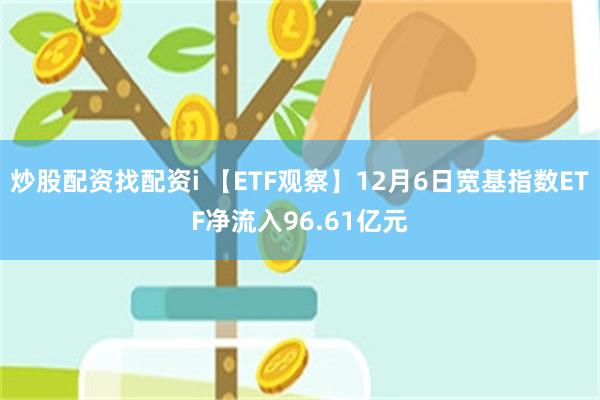 炒股配资找配资i 【ETF观察】12月6日宽基指数ETF净流入96.61亿元